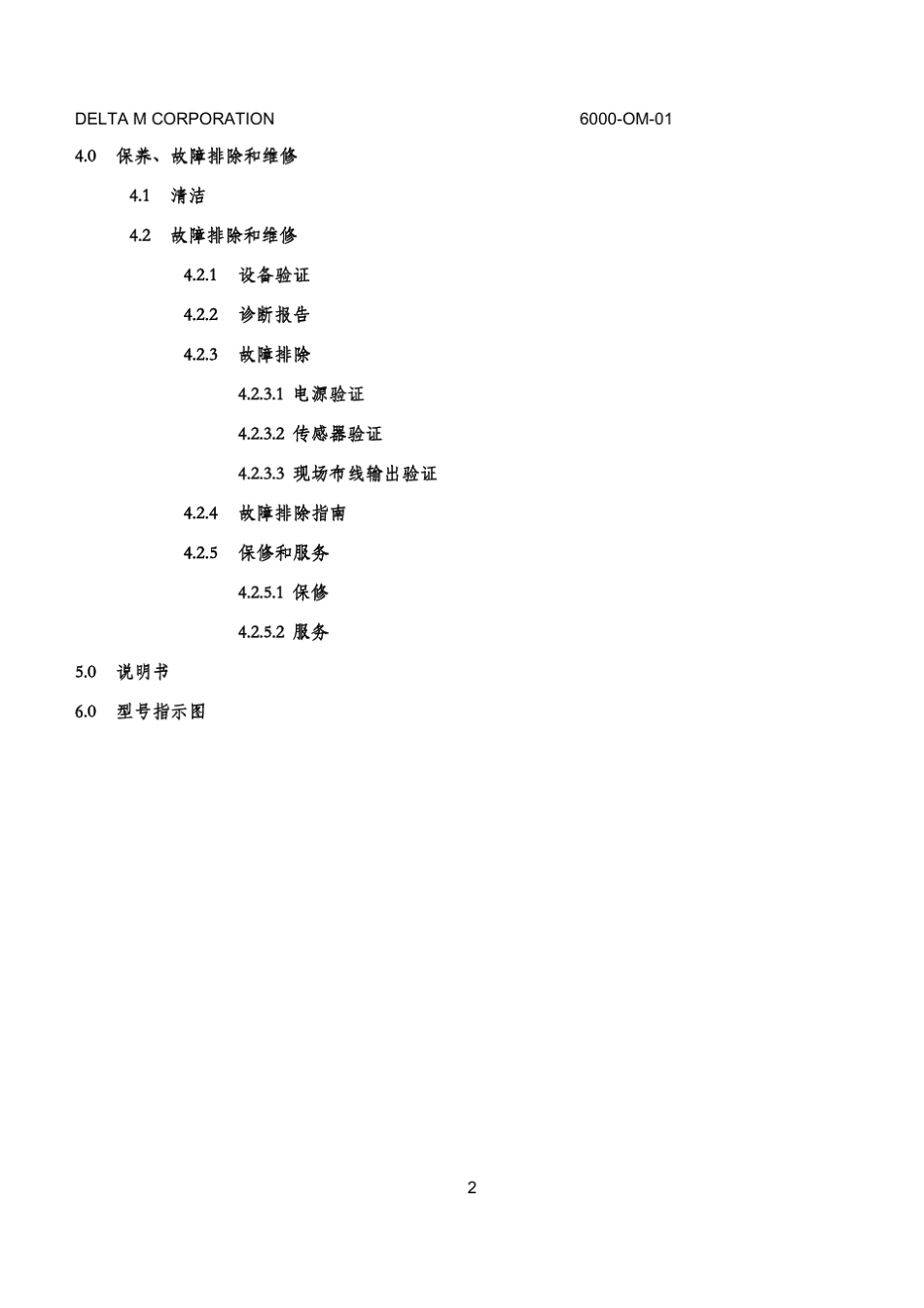 DELTA M CORPORATION 6000-OM-01

4.0 保养、故障排除和维修

4.1 清洁

4.2 故障排除和维修

4.2.1 设备验证

4.2.2 诊断报告

4.2.3 故障排除

4.2.3.1 电源验证

4.2.3.2 传感器验证

4.2.3.3 现场布线输出验证

4.2.4 故障排除指南

4.2.5 保修和服务

4.2.5.1 保修

4.2.5.2 服务

5.0 说明书

6.0 型号指示图

2